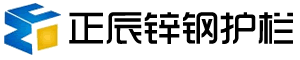 正辰锌钢护栏